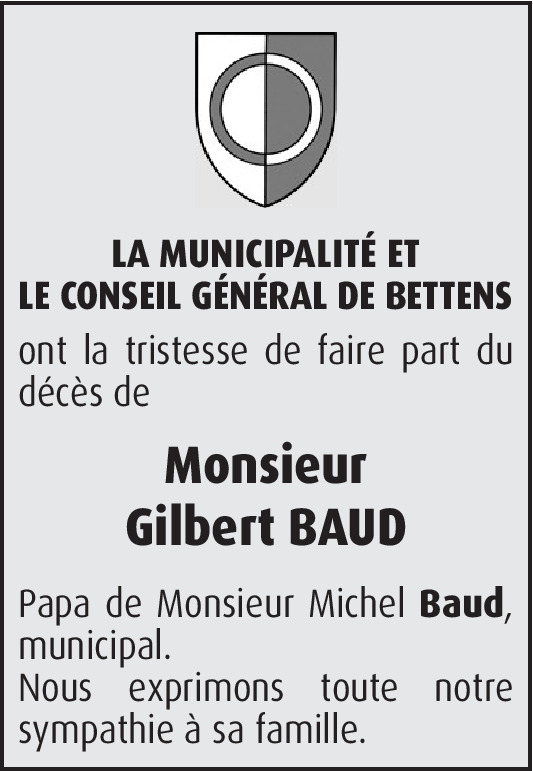 LA MUNICIPALITÉ ET
LE CONSEIL GÉNÉRAL DE BETTENS

ont la tristesse de faire part du décès de

Monsieur
Gilbert BAUD

Papa de Monsieur Michel Baud, municipal.
Nous exprimons toute notre sympathie à sa famille.